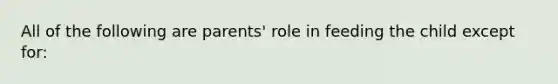 All of the following are parents' role in feeding the child except for: